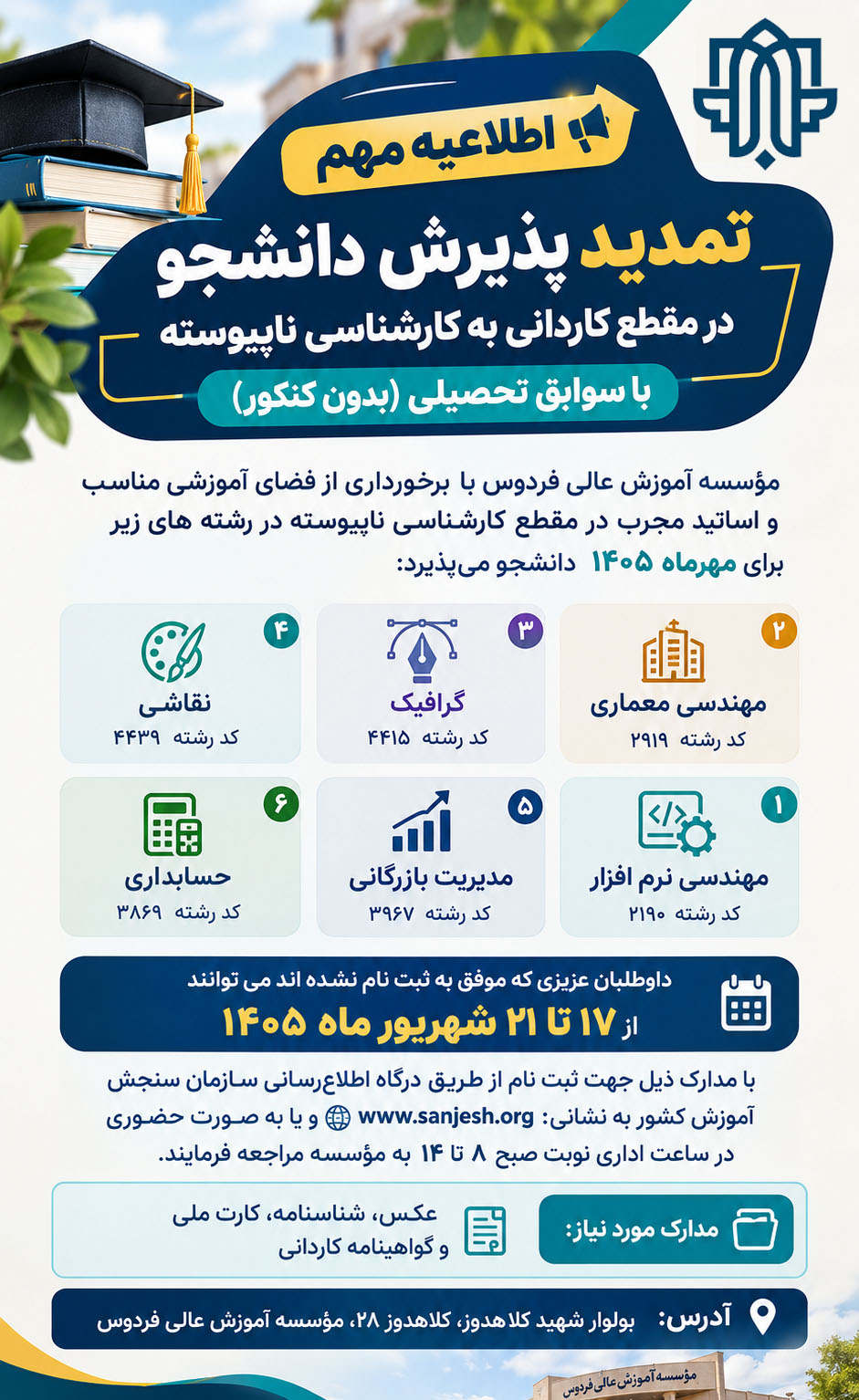 اطلاعیه مهم

تمدید پذیرش دانشجو
در مقطع کاردانی به کارشناسی ناپیوسته
با سوابق تحصیلی (بدون کنکور)

مؤسسه آموزش عالی فردوس با برخورداری از فضای آموزشی مناسب و اساتید مجرب در مقطع کارشناسی ناپیوسته در رشته های زیر برای مهرماه ۱۴۰۵ دانشجو می‌پذیرد:

۲
مهندسی معماری
کد رشته ۲۹۱۹

۳
گرافیک
کد رشته ۴۴۱۵

۴
نقاشی
کد رشته ۴۴۳۹

۱
مهندسی نرم افزار
کد رشته ۲۱۹۰

۵
مدیریت بازرگانی
کد رشته ۳۹۶۷

۶
حسابداری
کد رشته ۳۸۶۹

داوطلبان عزیزی که موفق به ثبت نام نشده اند می توانند
از ۱۷ تا ۲۱ شهریور ماه ۱۴۰۵

با مدارک ذیل جهت ثبت نام از طریق درگاه اطلاع‌رسانی سازمان سنجش آموزش کشور به نشانی: www.sanjesh.org و یا به صورت حضوری در ساعت اداری نوبت صبح ۸ تا ۱۴ به مؤسسه مراجعه فرمایند.

مدارک مورد نیاز:
عکس، شناسنامه، کارت ملی و گواهینامه کاردانی

آدرس: بولوار شهید کلاهدوز، کلاهدوز ۲۸، مؤسسه آموزش عالی فردوس

مؤسسه آموزش عالی فردوس